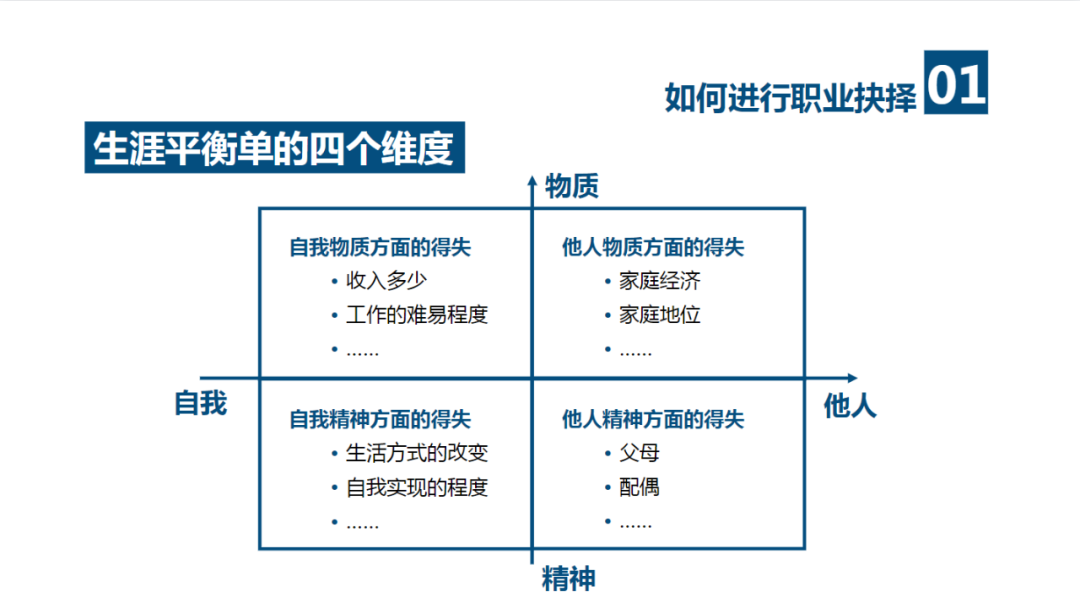 如何进行职业抉择 01

生涯平衡单的四个维度

物质

自我物质方面的得失
• 收入多少
• 工作的难易程度
• ……

他人物质方面的得失
• 家庭经济
• 家庭地位
• ……

自我

他人

自我精神方面的得失
• 生活方式的改变
• 自我实现的程度
• ……

他人精神方面的得失
• 父母
• 配偶
• ……

精神